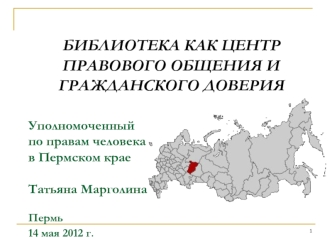 БИБЛИОТЕКА КАК ЦЕНТР ПРАВОВОГО ОБЩЕНИЯ И ГРАЖДАНСКОГО ДОВЕРИЯ

Уполномоченный по правам человека в Пермском крае

Татьяна Марголина

Пермь
14 мая 2012 г.

1